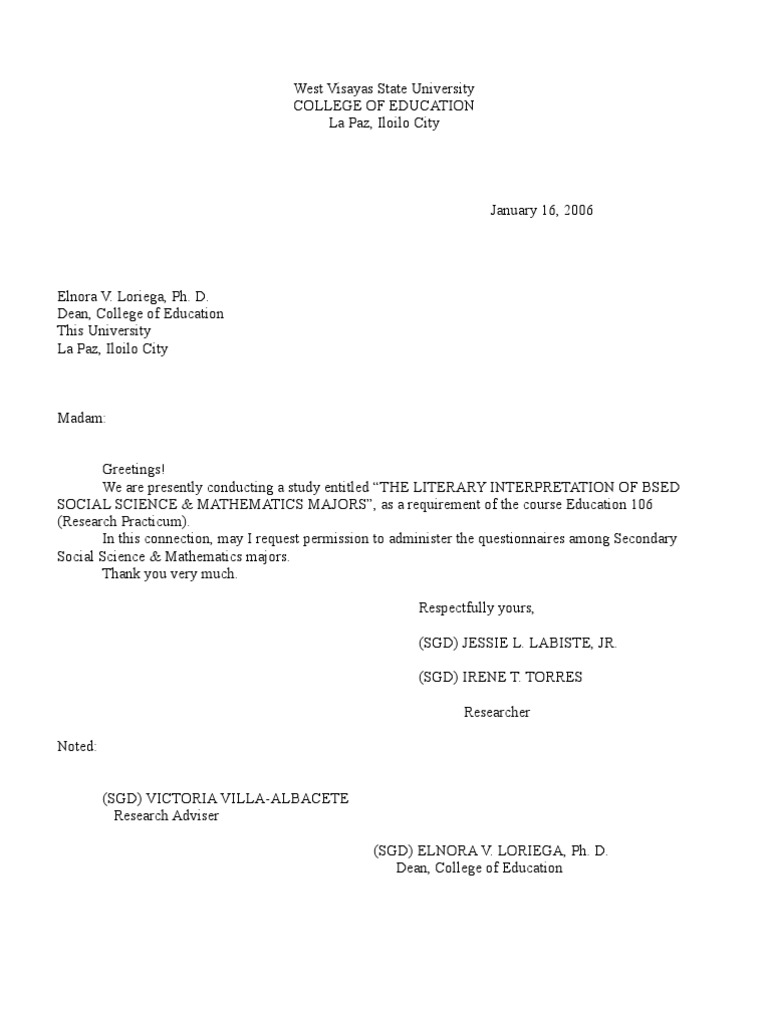 West Visayas State University
COLLEGE OF EDUCATION
La Paz, Iloilo City

January 16, 2006

Elnora V. Loriega, Ph. D.
Dean, College of Education
This University
La Paz, Iloilo City

Madam:

Greetings!

We are presently conducting a study entitled “THE LITERARY INTERPRETATION OF BSED SOCIAL SCIENCE & MATHEMATICS MAJORS”, as a requirement of the course Education 106 (Research Practicum).

In this connection, may I request permission to administer the questionnaires among Secondary Social Science & Mathematics majors.

Thank you very much.

Respectfully yours,

(SGD) JESSIE L. LABISTE, JR.

(SGD) IRENE T. TORRES

Researcher

Noted:

(SGD) VICTORIA VILLA-ALBACETE
Research Adviser

(SGD) ELNORA V. LORIEGA, Ph. D.
Dean, College of Education